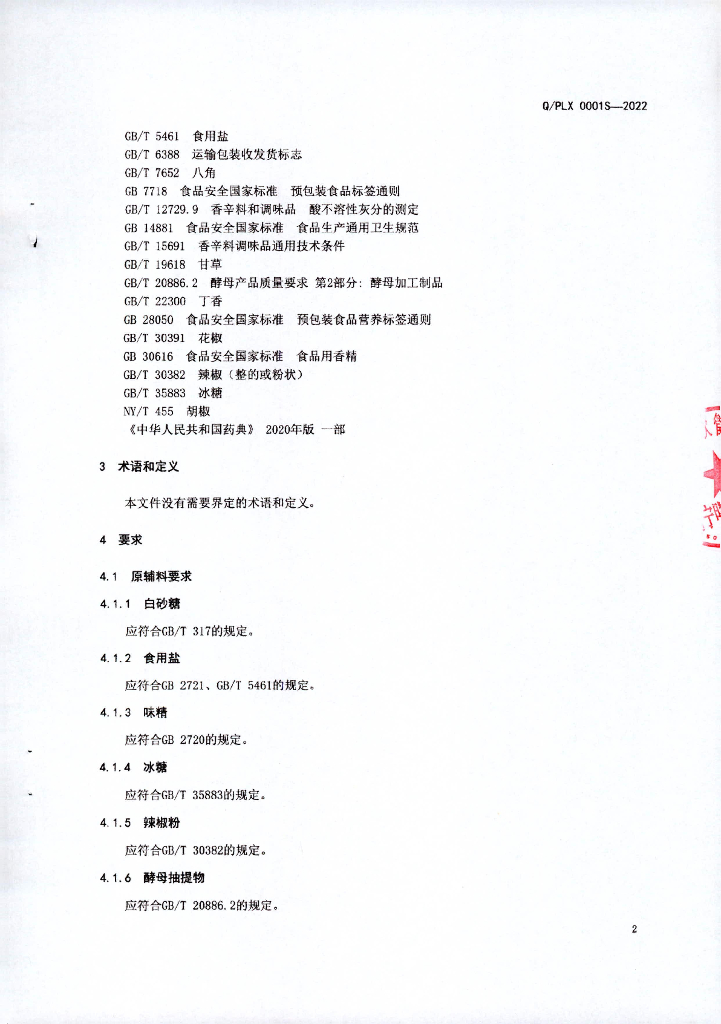 Q/PLX 0001S—2022

GB/T 5461 食用盐
GB/T 6388 运输包装收发货标志
GB/T 7652 八角
GB 7718 食品安全国家标准 预包装食品标签通则
GB/T 12729.9 香辛料和调味品 酸不溶性灰分的测定
GB 14881 食品安全国家标准 食品生产通用卫生规范
GB/T 15691 香辛料调味品通用技术条件
GB/T 19618 甘草
GB/T 20886.2 酵母产品质量要求 第2部分：酵母加工制品
GB/T 22300 丁香
GB 28050 食品安全国家标准 预包装食品营养标签通则
GB/T 30391 花椒
GB 30616 食品安全国家标准 食品用香精
GB/T 30382 辣椒（整的或粉状）
GB/T 35883 冰糖
NY/T 455 胡椒
《中华人民共和国药典》 2020年版 一部

3 术语和定义

本文件没有需要界定的术语和定义。

4 要求

4.1 原辅料要求

4.1.1 白砂糖

应符合GB/T 317的规定。

4.1.2 食用盐

应符合GB 2721、GB/T 5461的规定。

4.1.3 味精

应符合GB 2720的规定。

4.1.4 冰糖

应符合GB/T 35883的规定。

4.1.5 辣椒粉

应符合GB/T 30382的规定。

4.1.6 酵母抽提物

应符合GB/T 20886.2的规定。

2